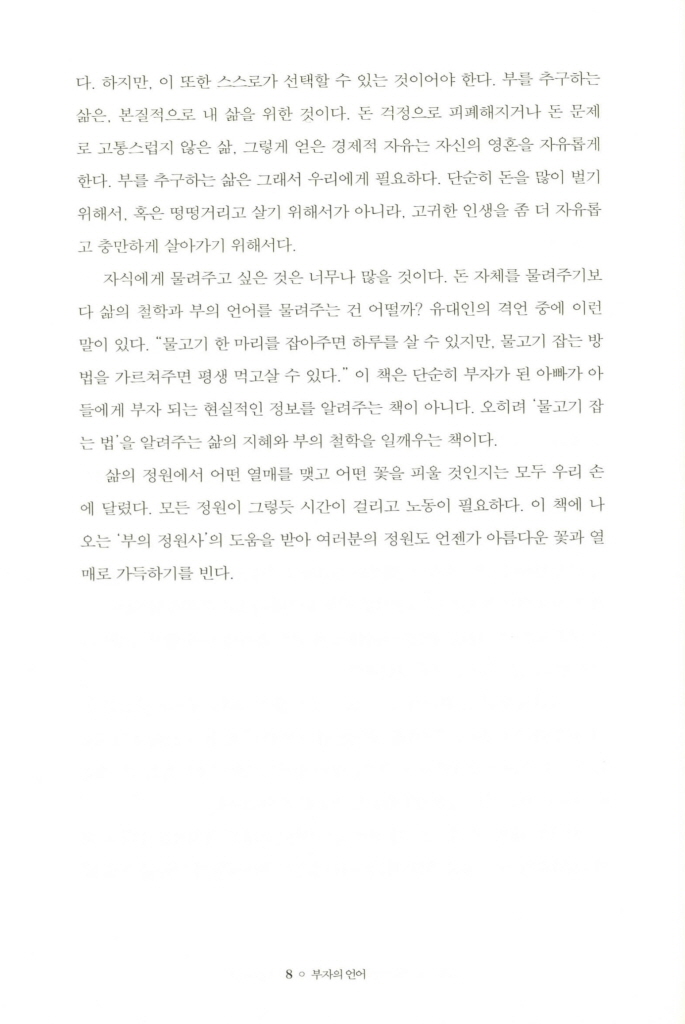 다. 하지만, 이 또한 스스로가 선택할 수 있는 것이어야 한다. 부를 추구하는 삶은, 본질적으로 내 삶을 위한 것이다. 돈 걱정으로 피폐해지거나 돈 문제로 고통스럽지 않은 삶, 그렇게 얻은 경제적 자유는 자신의 영혼을 자유롭게 한다. 부를 추구하는 삶은 그래서 우리에게 필요하다. 단순히 돈을 많이 벌기 위해서, 혹은 떵떵거리고 살기 위해서가 아니라, 고귀한 인생을 좀 더 자유롭고 충만하게 살아가기 위해서다.

자식에게 물려주고 싶은 것은 너무나 많을 것이다. 돈 자체를 물려주기보다 삶의 철학과 부의 언어를 물려주는 건 어떨까? 유대인의 격언 중에 이런 말이 있다. "물고기 한 마리를 잡아주면 하루를 살 수 있지만, 물고기 잡는 방법을 가르쳐주면 평생 먹고살 수 있다." 이 책은 단순히 부자가 된 아빠가 아들에게 부자 되는 현실적인 정보를 알려주는 책이 아니다. 오히려 '물고기 잡는 법'을 알려주는 삶의 지혜와 부의 철학을 일깨우는 책이다.

삶의 정원에서 어떤 열매를 맺고 어떤 꽃을 피울 것인지는 모두 우리 손에 달렸다. 모든 정원이 그렇듯 시간이 걸리고 노동이 필요하다. 이 책에 나오는 '부의 정원사'의 도움을 받아 여러분의 정원도 언젠가 아름다운 꽃과 열매로 가득하기를 빈다.

8 ○ 부자의 언어